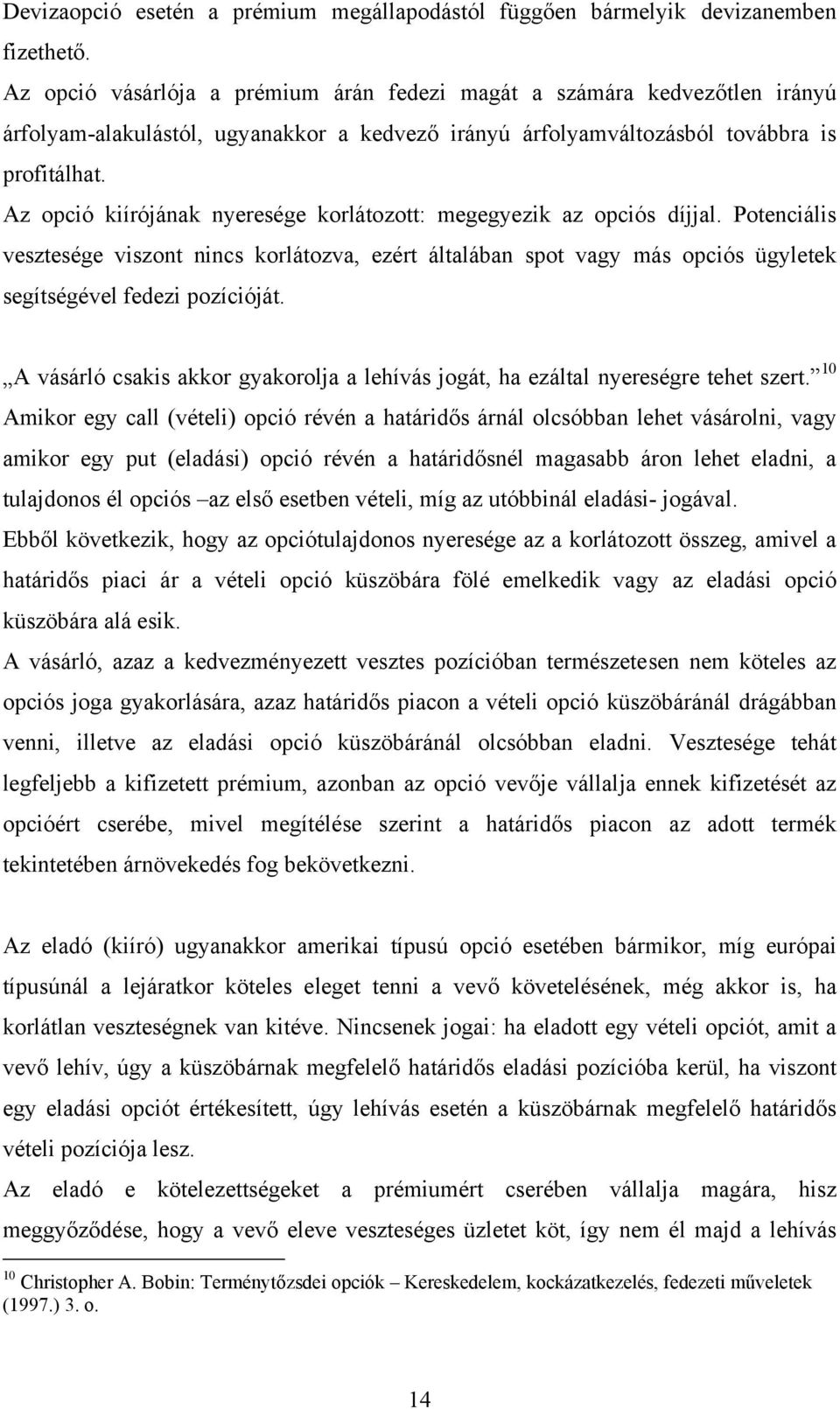 Devizaopció esetén a prémium megállapodástól függően bármelyik devizanemben fizethető.
Az opció vásárlója a prémium árán fedezi magát a számára kedvezőtlen irányú árfolyam-alakulástól, ugyanakkor a kedvező irányú árfolyamváltozásból továbbra is profitálhat.
Az opció kiírójának nyeresége korlátozott: megegyezik az opciós díjjal. Potenciális vesztesége viszont nincs korlátozva, ezért általában spot vagy más opciós ügyletek segítségével fedezi pozícióját.

„A vásárló csakis akkor gyakorolja a lehívás jogát, ha ezáltal nyereségre tehet szert.”$^{10}$
Amikor egy call (vételi) opció révén a határidős árnál olcsóbban lehet vásárolni, vagy amikor egy put (eladási) opció révén a határidősnél magasabb áron lehet eladni, a tulajdonos él opciós –az első esetben vételi, míg az utóbbinál eladási- jogával.
Ebből következik, hogy az opciótulajdonos nyeresége az a korlátozott összeg, amivel a határidős piaci ár a vételi opció küszöbára fölé emelkedik vagy az eladási opció küszöbára alá esik.
A vásárló, azaz a kedvezményezett vesztes pozícióban természetesen nem köteles az opciós joga gyakorlására, azaz határidős piacon a vételi opció küszöbáránál drágábban venni, illetve az eladási opció küszöbáránál olcsóbban eladni. Vesztesége tehát legfeljebb a kifizetett prémium, azonban az opció vevője vállalja ennek kifizetését az opcióért cserébe, mivel megítélése szerint a határidős piacon az adott termék tekintetében árnövekedés fog bekövetkezni.

Az eladó (kiíró) ugyanakkor amerikai típusú opció esetében bármikor, míg európai típusúnál a lejáratkor köteles eleget tenni a vevő követelésének, még akkor is, ha korlátlan veszteségnek van kitéve. Nincsenek jogai: ha eladott egy vételi opciót, amit a vevő lehív, úgy a küszöbárnak megfelelő határidős eladási pozícióba kerül, ha viszont egy eladási opciót értékesített, úgy lehívás esetén a küszöbárnak megfelelő határidős vételi pozíciója lesz.
Az eladó e kötelezettségeket a prémiumért cserében vállalja magára, hisz meggyőződése, hogy a vevő eleve veszteséges üzletet köt, így nem él majd a lehívás

$^{10}$ Christopher A. Bobin: Terménytőzsdei opciók – Kereskedelem, kockázatkezelés, fedezeti műveletek (1997.) 3. o.

14